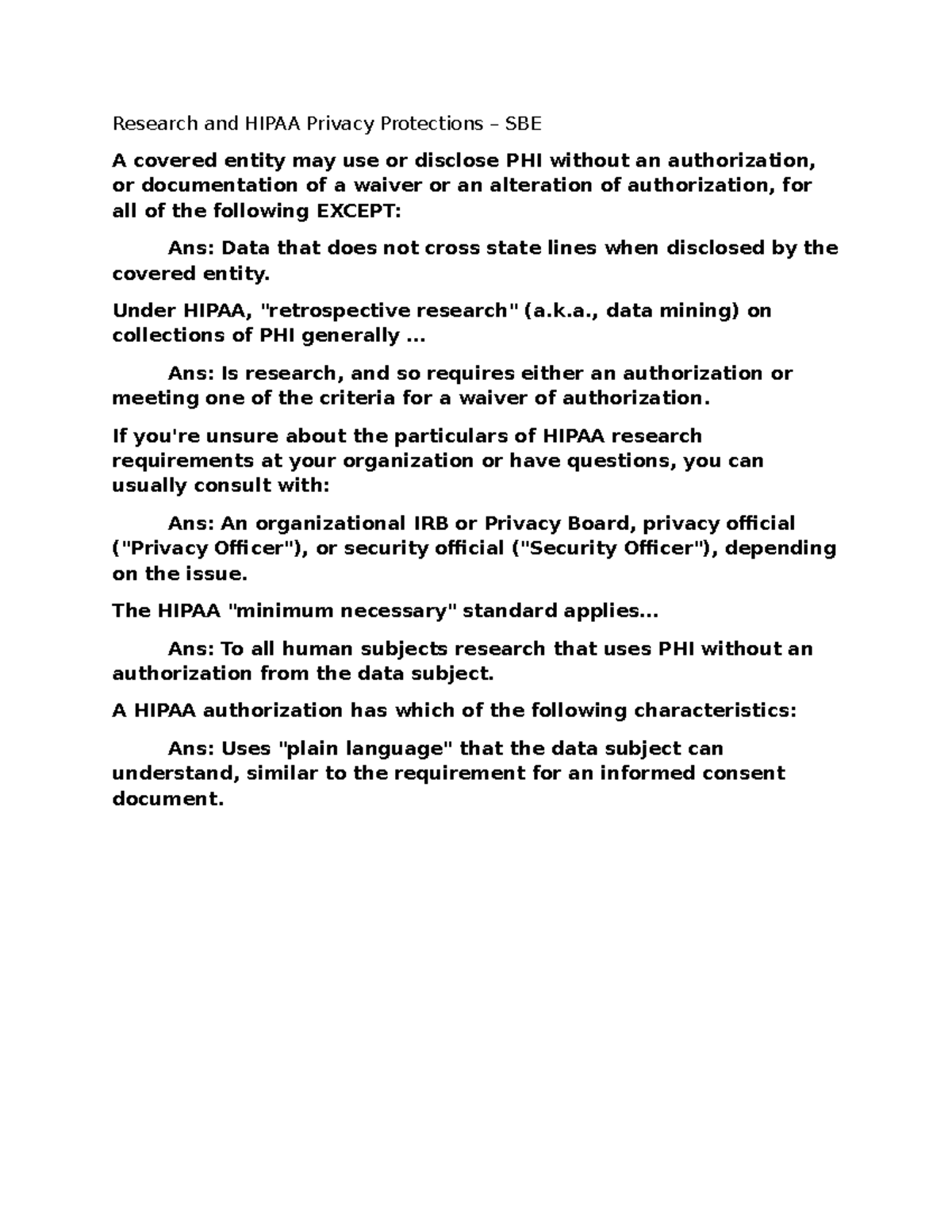 Research and HIPAA Privacy Protections – SBE

A covered entity may use or disclose PHI without an authorization, or documentation of a waiver or an alteration of authorization, for all of the following EXCEPT:

Ans: Data that does not cross state lines when disclosed by the covered entity.

Under HIPAA, "retrospective research" (a.k.a., data mining) on collections of PHI generally ...

Ans: Is research, and so requires either an authorization or meeting one of the criteria for a waiver of authorization.

If you're unsure about the particulars of HIPAA research requirements at your organization or have questions, you can usually consult with:

Ans: An organizational IRB or Privacy Board, privacy official ("Privacy Officer"), or security official ("Security Officer"), depending on the issue.

The HIPAA "minimum necessary" standard applies...

Ans: To all human subjects research that uses PHI without an authorization from the data subject.

A HIPAA authorization has which of the following characteristics:

Ans: Uses "plain language" that the data subject can understand, similar to the requirement for an informed consent document.